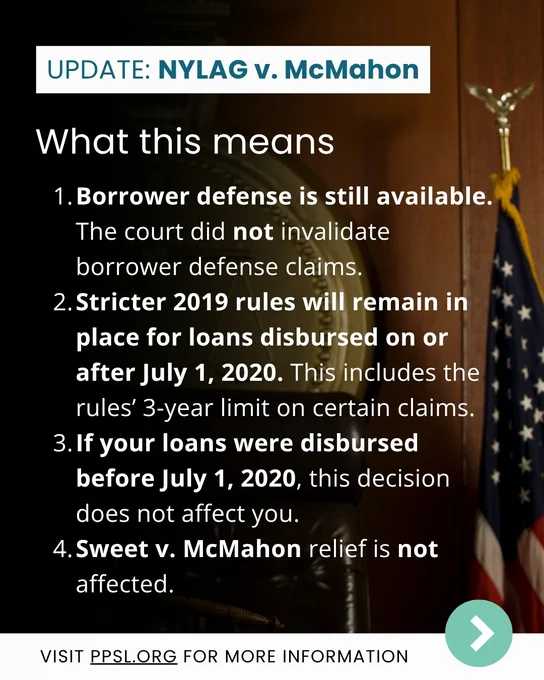 UPDATE: NYLAG v. McMahon

What this means

1. Borrower defense is still available. The court did not invalidate borrower defense claims.
2. Stricter 2019 rules will remain in place for loans disbursed on or after July 1, 2020. This includes the rules' 3-year limit on certain claims.
3. If your loans were disbursed before July 1, 2020, this decision does not affect you.
4. Sweet v. McMahon relief is not affected.

VISIT PPSL.ORG FOR MORE INFORMATION